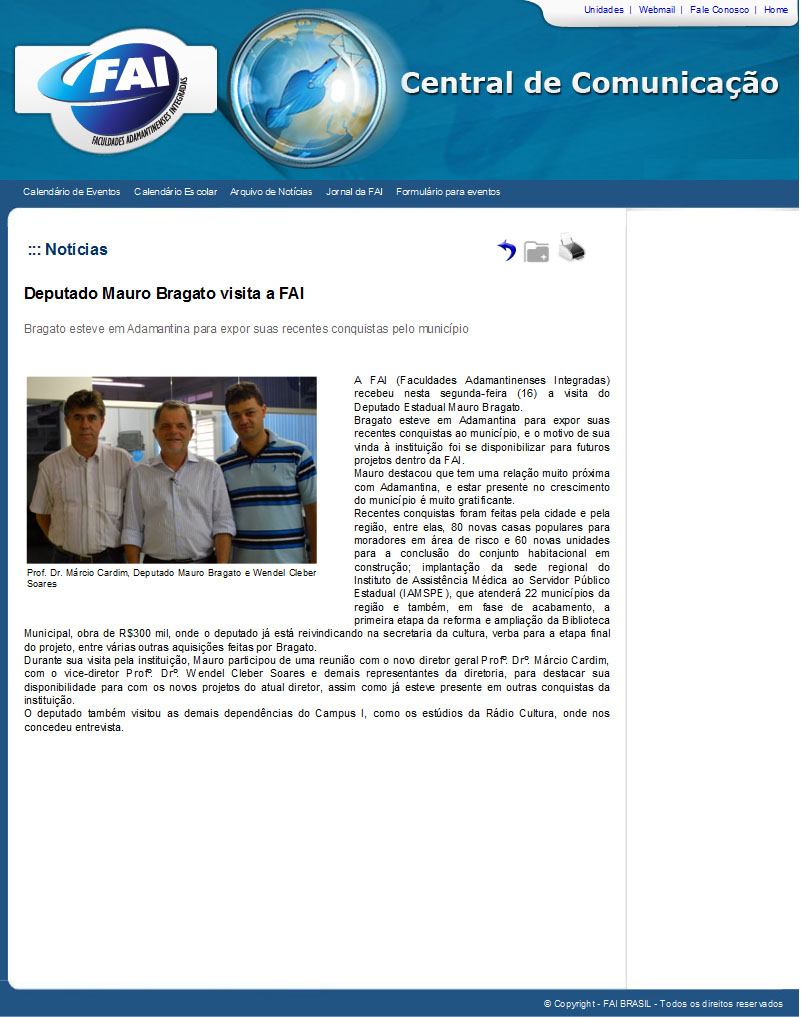 Unidades | Webmail | Fale Conosco | Home

FAI
FACULDADES ADAMANTINENSES INTEGRADAS

Central de Comunicação

Calendário de Eventos Calendário Escolar Arquivo de Notícias Jornal da FAI Formulário para eventos

::: Notícias

Deputado Mauro Bragato visita a FAI

Bragato esteve em Adamantina para expor suas recentes conquistas pelo município

Prof. Dr. Márcio Cardim, Deputado Mauro Bragato e Wendel Cleber Soares

A FAI (Faculdades Adamantinenses Integradas) recebeu nesta segunda-feira (16) a visita do Deputado Estadual Mauro Bragato.
Bragato esteve em Adamantina para expor suas recentes conquistas ao município, e o motivo de sua vinda à instituição foi se disponibilizar para futuros projetos dentro da FAI.
Mauro destacou que tem uma relação muito próxima com Adamantina, e estar presente no crescimento do município é muito gratificante.
Recentes conquistas foram feitas pela cidade e pela região, entre elas, 80 novas casas populares para moradores em área de risco e 60 novas unidades para a conclusão do conjunto habitacional em construção; implantação da sede regional do Instituto de Assistência Médica ao Servidor Público Estadual (IAMSPE), que atenderá 22 municípios da região e também, em fase de acabamento, a primeira etapa da reforma e ampliação da Biblioteca Municipal, obra de R$300 mil, onde o deputado já está reivindicando na secretaria da cultura, verba para a etapa final do projeto, entre várias outras aquisições feitas por Bragato.
Durante sua visita pela instituição, Mauro participou de uma reunião com o novo diretor geral Profº. Drº. Márcio Cardim, com o vice-diretor Profº. Drº. Wendel Cleber Soares e demais representantes da diretoria, para destacar sua disponibilidade para com os novos projetos do atual diretor, assim como já esteve presente em outras conquistas da instituição.
O deputado também visitou as demais dependências do Campus I, como os estúdios da Rádio Cultura, onde nos concedeu entrevista.

© Copyright - FAI BRASIL - Todos os direitos reservados